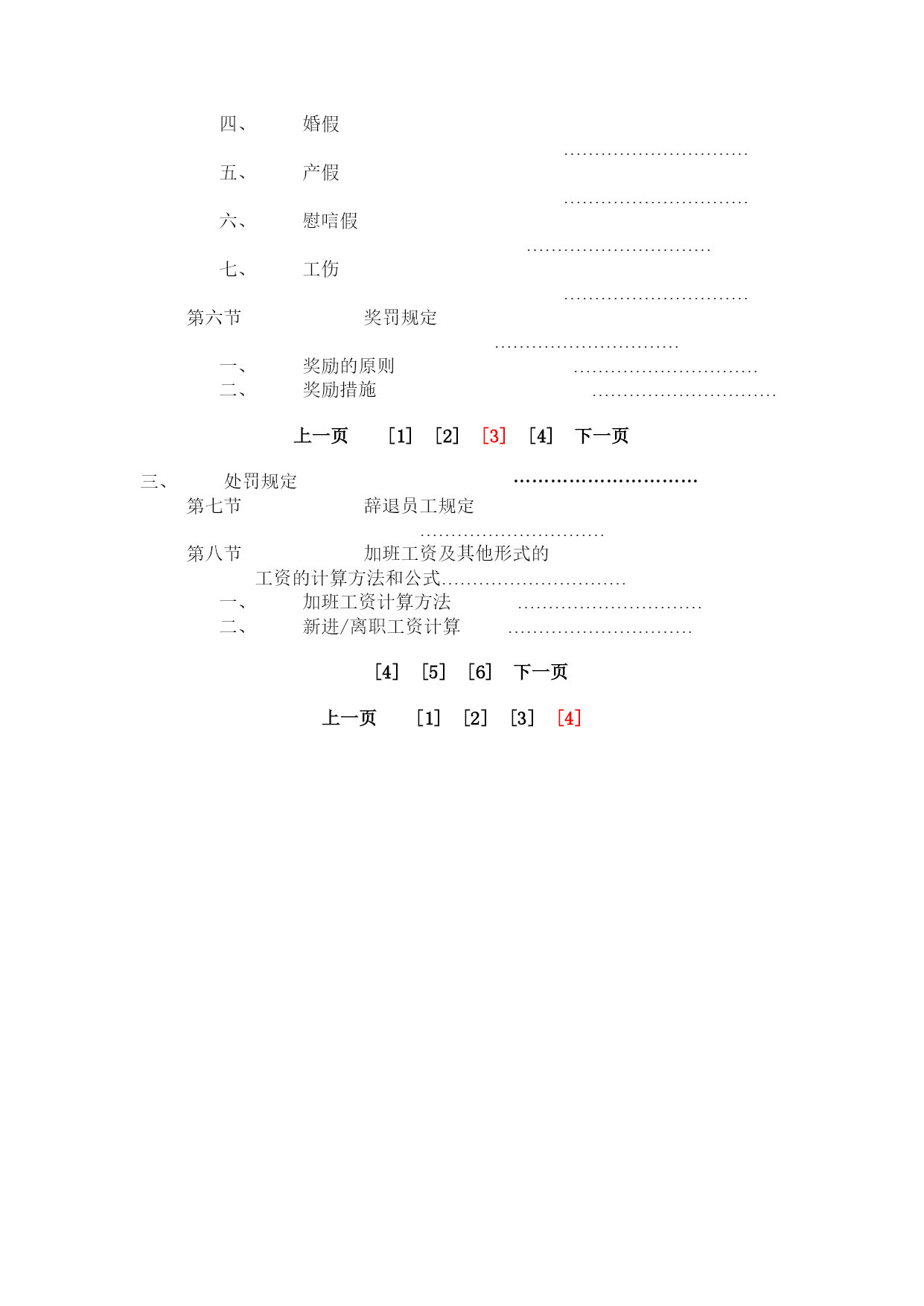 四、 婚假 ..............................

五、 产假 ..............................

六、 慰唁假 ..............................

七、 工伤 ..............................

第六节 奖罚规定 ..............................

一、 奖励的原则 ..............................

二、 奖励措施 ..............................

上一页 [1] [2] [3] [4] 下一页

三、 处罚规定 ..............................

第七节 辞退员工规定 ..............................

第八节 加班工资及其他形式的工资的计算方法和公式..............................

一、 加班工资计算方法 ..............................

二、 新进/离职工资计算 ..............................

[4] [5] [6] 下一页

上一页 [1] [2] [3] [4]